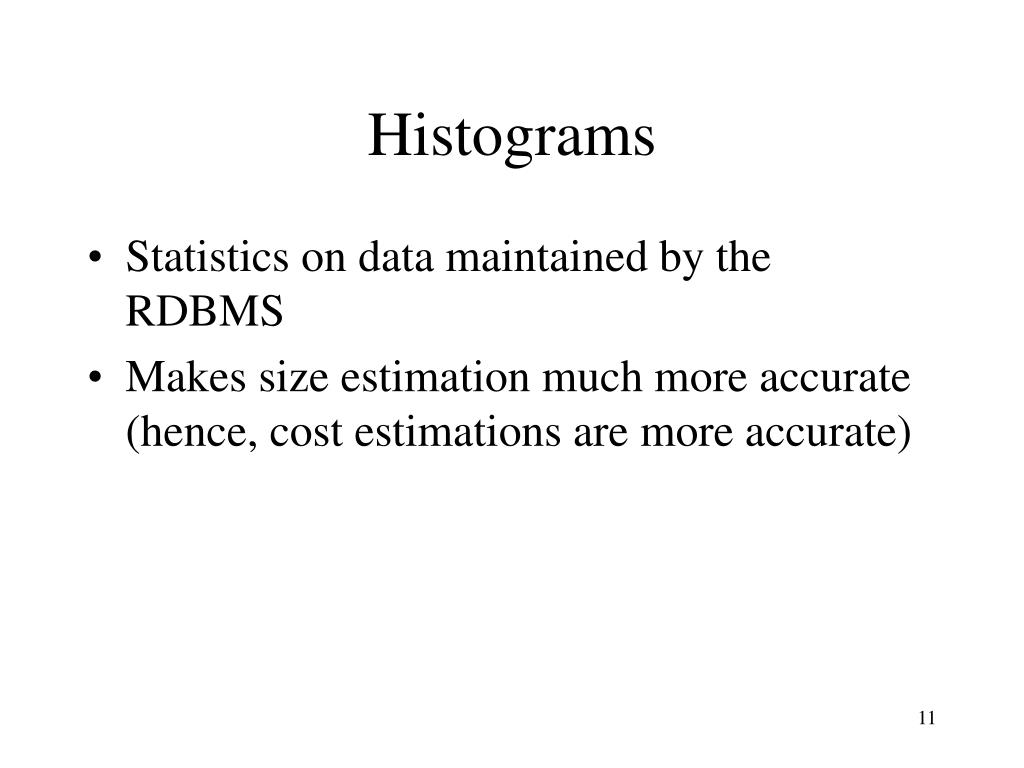 Histograms

• Statistics on data maintained by the RDBMS
• Makes size estimation much more accurate (hence, cost estimations are more accurate)

11